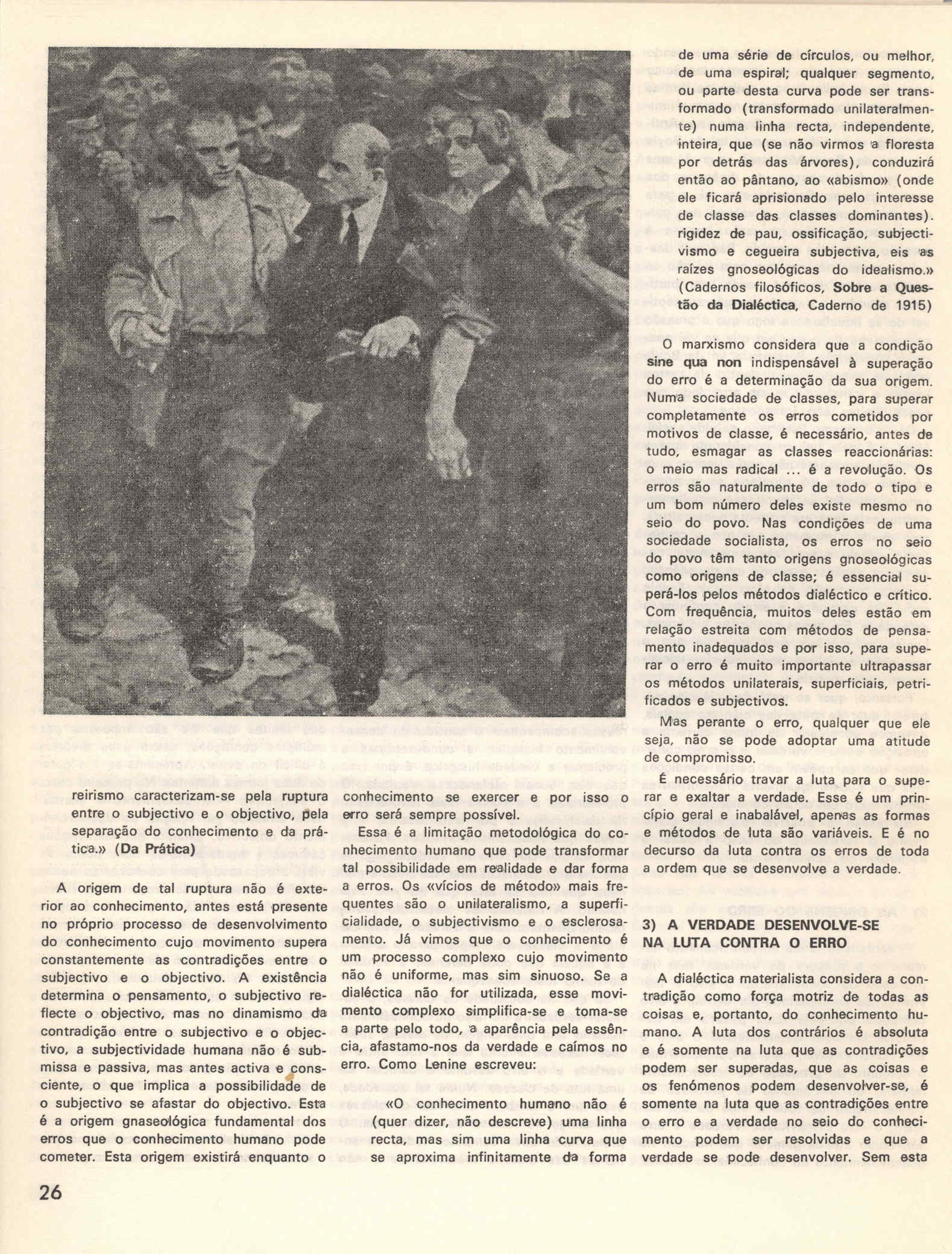 reirismo caracterizam-se pela ruptura entre o subjectivo e o objectivo, pela separação do conhecimento e da prática.» (Da Prática)

A origem de tal ruptura não é exterior ao conhecimento, antes está presente no próprio processo de desenvolvimento do conhecimento cujo movimento supera constantemente as contradições entre o subjectivo e o objectivo. A existência determina o pensamento, o subjectivo reflecte o objectivo, mas no dinamismo da contradição entre o subjectivo e o objectivo, a subjectividade humana não é submissa e passiva, mas antes activa e consciente, o que implica a possibilidade de o subjectivo se afastar do objectivo. Esta é a origem gnaseológica fundamental dos erros que o conhecimento humano pode cometer. Esta origem existirá enquanto o conhecimento se exercer e por isso o erro será sempre possível.

Essa é a limitação metodológica do conhecimento humano que pode transformar tal possibilidade em realidade e dar forma a erros. Os «vícios de método» mais frequentes são o unilateralismo, a superficialidade, o subjectivismo e o esclerosamento. Já vimos que o conhecimento é um processo complexo cujo movimento não é uniforme, mas sim sinuoso. Se a dialéctica não for utilizada, esse movimento complexo simplifica-se e toma-se a parte pelo todo, a aparência pela essência, afastamo-nos da verdade e caímos no erro. Como Lenine escreveu:

«O conhecimento humano não é (quer dizer, não descreve) uma linha recta, mas sim uma linha curva que se aproxima infinitamente da forma de uma série de círculos, ou melhor, de uma espiral; qualquer segmento, ou parte desta curva pode ser transformado (transformado unilateralmente) numa linha recta, independente, inteira, que (se não virmos a floresta por detrás das árvores), conduzirá então ao pântano, ao «abismo» (onde ele ficará aprisionado pelo interesse de classe das classes dominantes). rigidez de pau, ossificação, subjectivismo e cegueira subjectiva, eis as raízes gnoseológicas do idealismo.» (Cadernos filosóficos, Sobre a Questão da Dialéctica, Caderno de 1915)

O marxismo considera que a condição sine qua non indispensável à superação do erro é a determinação da sua origem. Numa sociedade de classes, para superar completamente os erros cometidos por motivos de classe, é necessário, antes de tudo, esmagar as classes reaccionárias: o meio mas radical ... é a revolução. Os erros são naturalmente de todo o tipo e um bom número deles existe mesmo no seio do povo. Nas condições de uma sociedade socialista, os erros no seio do povo têm tanto origens gnoseológicas como origens de classe; é essencial superá-los pelos métodos dialéctico e crítico. Com frequência, muitos deles estão em relação estreita com métodos de pensamento inadequados e por isso, para superar o erro é muito importante ultrapassar os métodos unilaterais, superficiais, petrificados e subjectivos.

Mas perante o erro, qualquer que ele seja, não se pode adoptar uma atitude de compromisso.

É necessário travar a luta para o superar e exaltar a verdade. Esse é um princípio geral e inabalável, apenas as formas e métodos de luta são variáveis. E é no decurso da luta contra os erros de toda a ordem que se desenvolve a verdade.

3) A VERDADE DESENVOLVE-SE NA LUTA CONTRA O ERRO

A dialéctica materialista considera a contradição como força motriz de todas as coisas e, portanto, do conhecimento humano. A luta dos contrários é absoluta e é somente na luta que as contradições podem ser superadas, que as coisas e os fenómenos podem desenvolver-se, é somente na luta que as contradições entre o erro e a verdade no seio do conhecimento podem ser resolvidas e que a verdade se pode desenvolver. Sem esta

26